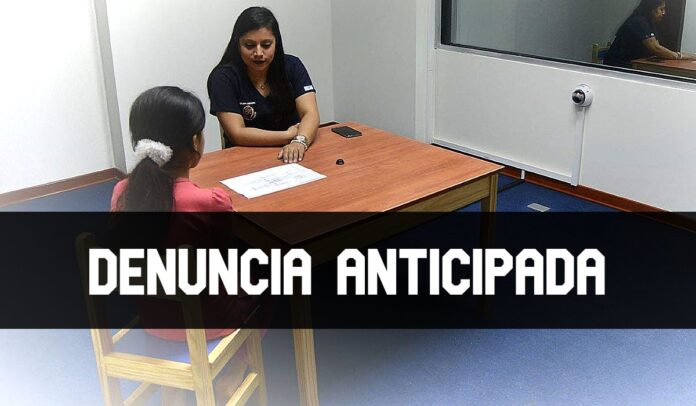 DENUNCIA ANTICIPADA